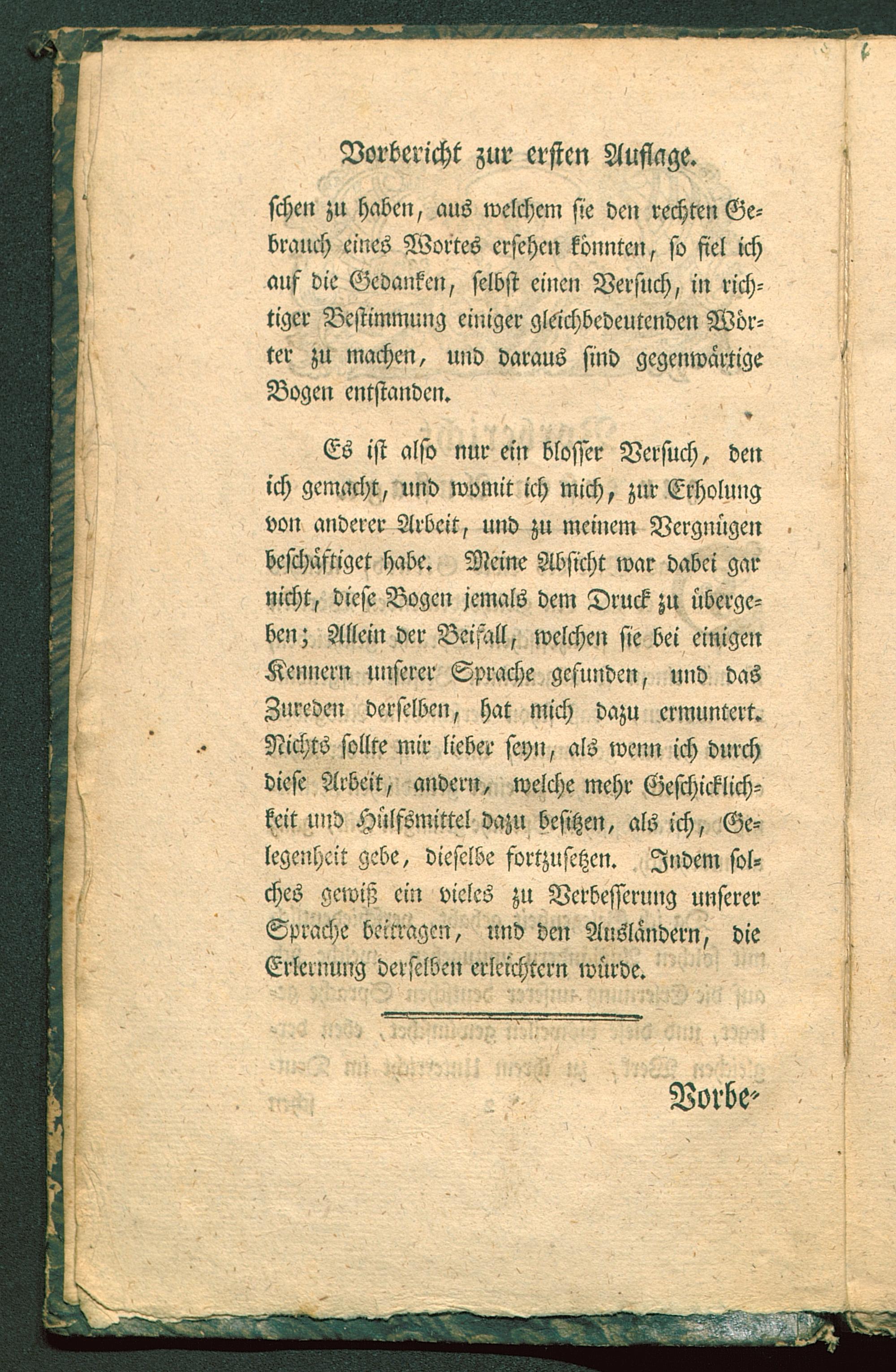 Vorbericht zur ersten Auflage.

schen zu haben, aus welchem sie den rechten Gebrauch eines Wortes ersehen könnten, so fiel ich auf die Gedanken, selbst einen Versuch, in richtiger Bestimmung einiger gleichbedeutenden Wörter zu machen, und daraus sind gegenwärtige Bogen entstanden.

Es ist also nur ein blosser Versuch, den ich gemacht, und womit ich mich, zur Erholung von anderer Arbeit, und zu meinem Vergnügen beschäftiget habe. Meine Absicht war dabei gar nicht, diese Bogen jemals dem Druck zu übergeben; Allein der Beifall, welchen sie bei einigen Kennern unserer Sprache gefunden, und das Zureden derselben, hat mich dazu ermuntert. Nichts sollte mir lieber seyn, als wenn ich durch diese Arbeit, andern, welche mehr Geschicklichkeit und Hülfsmittel dazu besitzen, als ich, Gelegenheit gebe, dieselbe fortzusetzen. Indem solches gewiß ein vieles zu Verbesserung unserer Sprache beitragen, und den Ausländern, die Erlernung derselben erleichtern würde.

Vorbe-